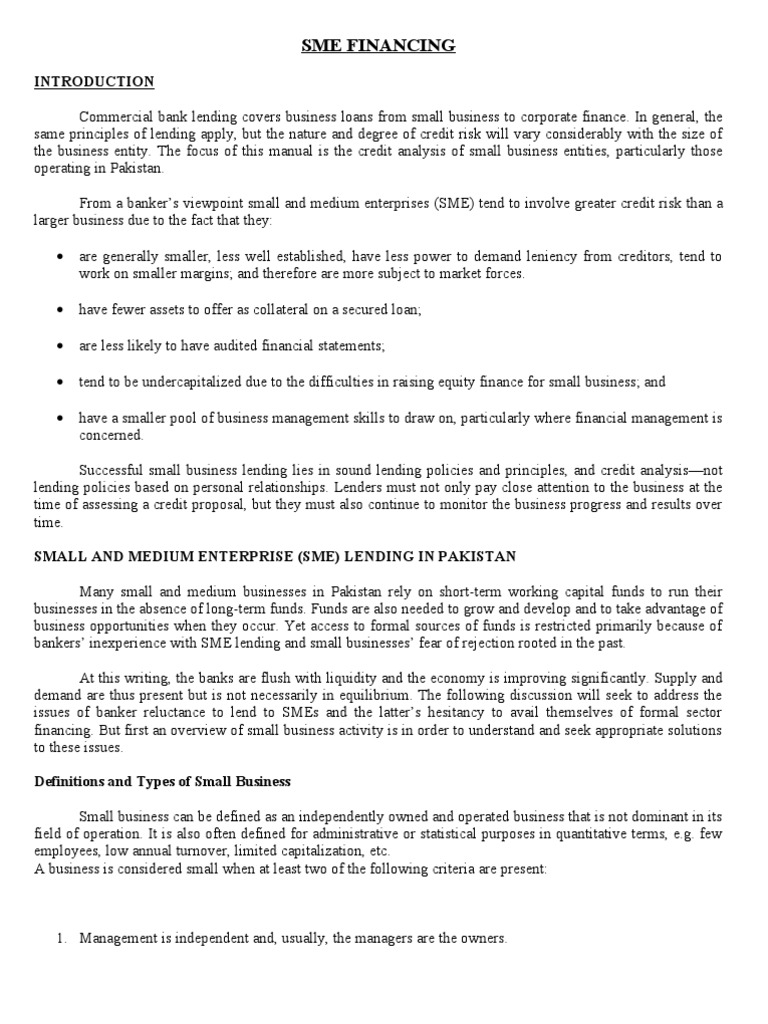 SME FINANCING

INTRODUCTION

Commercial bank lending covers business loans from small business to corporate finance. In general, the same principles of lending apply, but the nature and degree of credit risk will vary considerably with the size of the business entity. The focus of this manual is the credit analysis of small business entities, particularly those operating in Pakistan.

From a banker's viewpoint small and medium enterprises (SME) tend to involve greater credit risk than a larger business due to the fact that they:

• are generally smaller, less well established, have less power to demand leniency from creditors, tend to work on smaller margins; and therefore are more subject to market forces.

• have fewer assets to offer as collateral on a secured loan;

• are less likely to have audited financial statements;

• tend to be undercapitalized due to the difficulties in raising equity finance for small business; and

• have a smaller pool of business management skills to draw on, particularly where financial management is concerned.

Successful small business lending lies in sound lending policies and principles, and credit analysis—not lending policies based on personal relationships. Lenders must not only pay close attention to the business at the time of assessing a credit proposal, but they must also continue to monitor the business progress and results over time.

SMALL AND MEDIUM ENTERPRISE (SME) LENDING IN PAKISTAN

Many small and medium businesses in Pakistan rely on short-term working capital funds to run their businesses in the absence of long-term funds. Funds are also needed to grow and develop and to take advantage of business opportunities when they occur. Yet access to formal sources of funds is restricted primarily because of bankers' inexperience with SME lending and small businesses' fear of rejection rooted in the past.

At this writing, the banks are flush with liquidity and the economy is improving significantly. Supply and demand are thus present but is not necessarily in equilibrium. The following discussion will seek to address the issues of banker reluctance to lend to SMEs and the latter's hesitancy to avail themselves of formal sector financing. But first an overview of small business activity is in order to understand and seek appropriate solutions to these issues.

Definitions and Types of Small Business

Small business can be defined as an independently owned and operated business that is not dominant in its field of operation. It is also often defined for administrative or statistical purposes in quantitative terms, e.g. few employees, low annual turnover, limited capitalization, etc.
A business is considered small when at least two of the following criteria are present:

1. Management is independent and, usually, the managers are the owners.